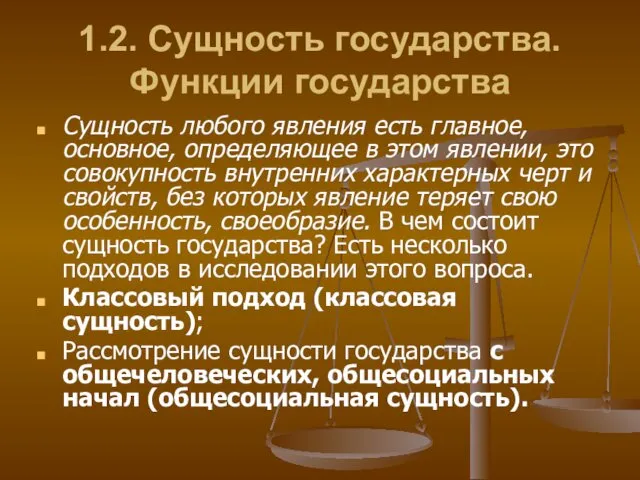 1.2. Сущность государства. Функции государства

Сущность любого явления есть главное, основное, определяющее в этом явлении, это совокупность внутренних характерных черт и свойств, без которых явление теряет свою особенность, своеобразие. В чем состоит сущность государства? Есть несколько подходов в исследовании этого вопроса.

Классовый подход (классовая сущность);

Рассмотрение сущности государства с общечеловеческих, общесоциальных начал (общесоциальная сущность).